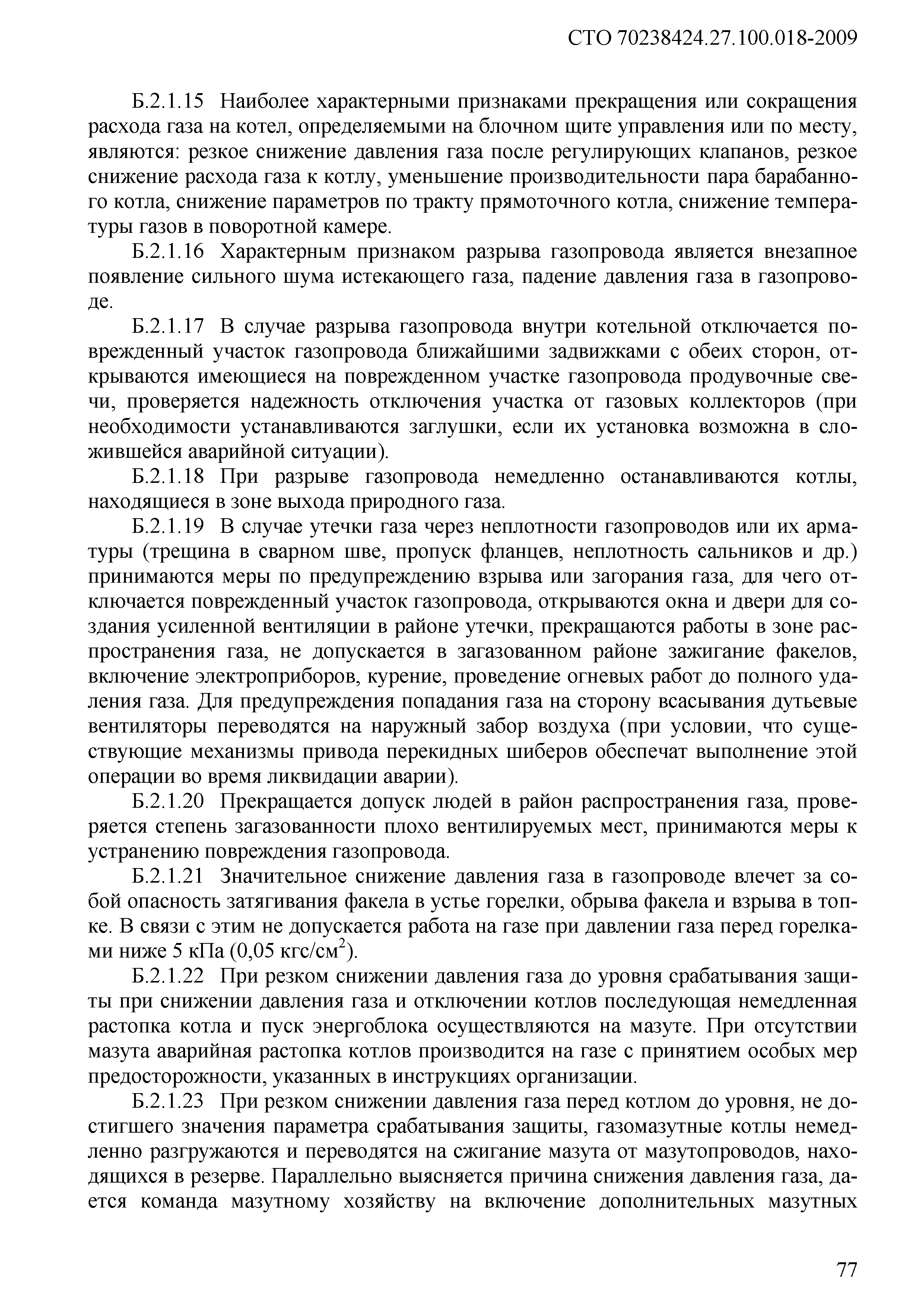 СТО 70238424.27.100.018-2009

Б.2.1.15 Наиболее характерными признаками прекращения или сокращения расхода газа на котел, определяемыми на блочном щите управления или по месту, являются: резкое снижение давления газа после регулирующих клапанов, резкое снижение расхода газа к котлу, уменьшение производительности пара барабанного котла, снижение параметров по тракту прямоточного котла, снижение температуры газов в поворотной камере.

Б.2.1.16 Характерным признаком разрыва газопровода является внезапное появление сильного шума истекающего газа, падение давления газа в газопроводе.

Б.2.1.17 В случае разрыва газопровода внутри котельной отключается поврежденный участок газопровода ближайшими задвижками с обеих сторон, открываются имеющиеся на поврежденном участке газопровода продувочные свечи, проверяется надежность отключения участка от газовых коллекторов (при необходимости устанавливаются заглушки, если их установка возможна в сложившейся аварийной ситуации).

Б.2.1.18 При разрыве газопровода немедленно останавливаются котлы, находящиеся в зоне выхода природного газа.

Б.2.1.19 В случае утечки газа через неплотности газопроводов или их арматуры (трещина в сварном шве, пропуск фланцев, неплотность сальников и др.) принимаются меры по предупреждению взрыва или загорания газа, для чего отключается поврежденный участок газопровода, открываются окна и двери для создания усиленной вентиляции в районе утечки, прекращаются работы в зоне распространения газа, не допускается в загазованном районе зажигание факелов, включение электроприборов, курение, проведение огневых работ до полного удаления газа. Для предупреждения попадания газа на сторону всасывания дутьевые вентиляторы переводятся на наружный забор воздуха (при условии, что существующие механизмы привода перекидных шиберов обеспечат выполнение этой операции во время ликвидации аварии).

Б.2.1.20 Прекращается допуск людей в район распространения газа, проверяется степень загазованности плохо вентилируемых мест, принимаются меры к устранению повреждения газопровода.

Б.2.1.21 Значительное снижение давления газа в газопроводе влечет за собой опасность затягивания факела в устье горелки, обрыва факела и взрыва в топке. В связи с этим не допускается работа на газе при давлении газа перед горелками ниже 5 кПа (0,05 кгс/см$^2$).

Б.2.1.22 При резком снижении давления газа до уровня срабатывания защиты при снижении давления газа и отключении котлов последующая немедленная растопка котла и пуск энергоблока осуществляются на мазуте. При отсутствии мазута аварийная растопка котлов производится на газе с принятием особых мер предосторожности, указанных в инструкциях организации.

Б.2.1.23 При резком снижении давления газа перед котлом до уровня, не достигшего значения параметра срабатывания защиты, газомазутные котлы немедленно разгружаются и переводятся на сжигание мазута от мазутопроводов, находящихся в резерве. Параллельно выясняется причина снижения давления газа, дается команда мазутному хозяйству на включение дополнительных мазутных

77